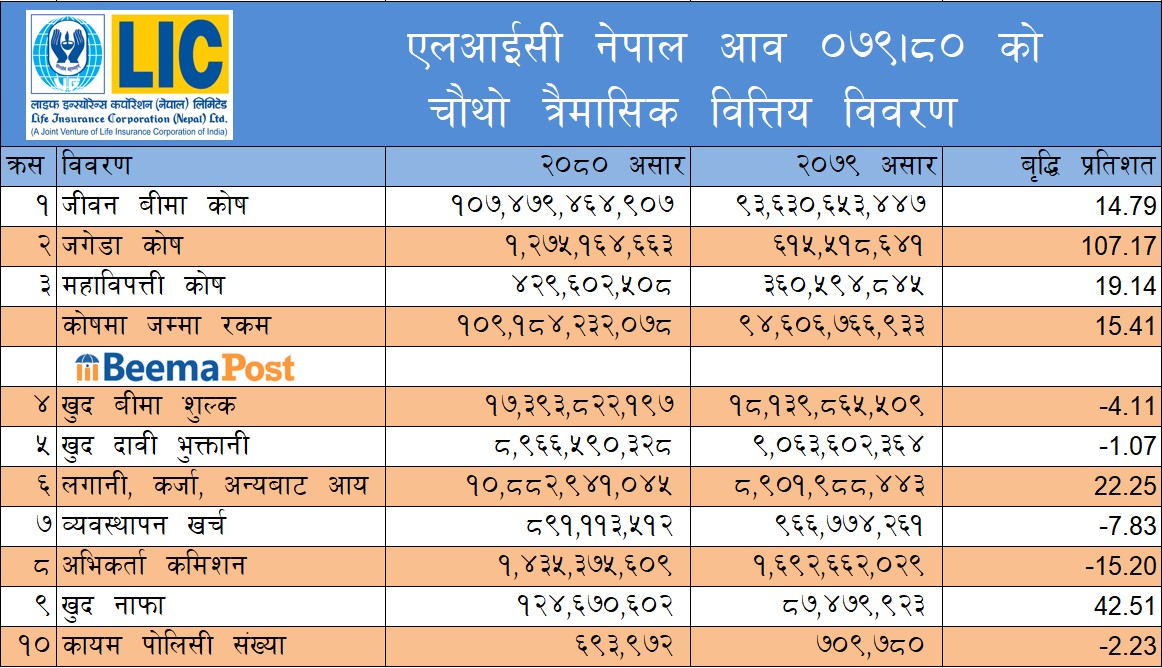 LIC
लाइफ इन्स्योरेन्स कर्पोरेशन (नेपाल) लिमिटेड
Life Insurance Corporation (Nepal) Ltd.
(A Joint Venture of Life Insurance Corporation of India)

एलआईसी नेपाल आव ०७९।८० को चौथो त्रैमासिक वित्तिय विवरण

| क्रस | विवरण | २०८० असार | २०७९ असार | बृद्धि प्रतिशत |
|---|---|---|---|---|
| १ | जीवन बीमा कोष | १०७,४७९,४६४,९०७ | ९३,६३०,६५३,४४७ | 14.79 |
| २ | जगेडा कोष | १,२७५,१६४,६६३ | ६१५,५१८,६४१ | 107.17 |
| ३ | महाविपत्ती कोष | ४२९,६०२,५०८ | ३६०,५९४,८४५ | 19.14 |
| | कोषमा जम्मा रकम | १०९,१८४,२३२,०७८ | ९४,६०६,७६६,९३३ | 15.41 |
| | BeemaPost | | | |
| ४ | खुद बीमा शुल्क | १७,३९३,८२२,१९७ | १८,१३९,८६५,५०९ | -4.11 |
| ५ | खुद दावी भुक्तानी | ८,९६६,५९०,३२८ | ९,०६३,६०२,३६४ | -1.07 |
| ६ | लगानी, कर्जा, अन्यबाट आय | १०,८८२,९४१,०४५ | ८,९०१,९८८,४४३ | 22.25 |
| ७ | व्यवस्थापन खर्च | ८९१,११३,५१२ | ९६६,७७४,२६१ | -7.83 |
| ८ | अभिकर्ता कमिशन | १,४३५,३७५,६०९ | १,६९२,६६२,०२९ | -15.20 |
| ९ | खुद नाफा | १२४,६७०,६०२ | ८७,४७९,९२३ | 42.51 |
| १० | कायम पोलिसी संख्या | ६९३,९७२ | ७०९,७८० | -2.23 |